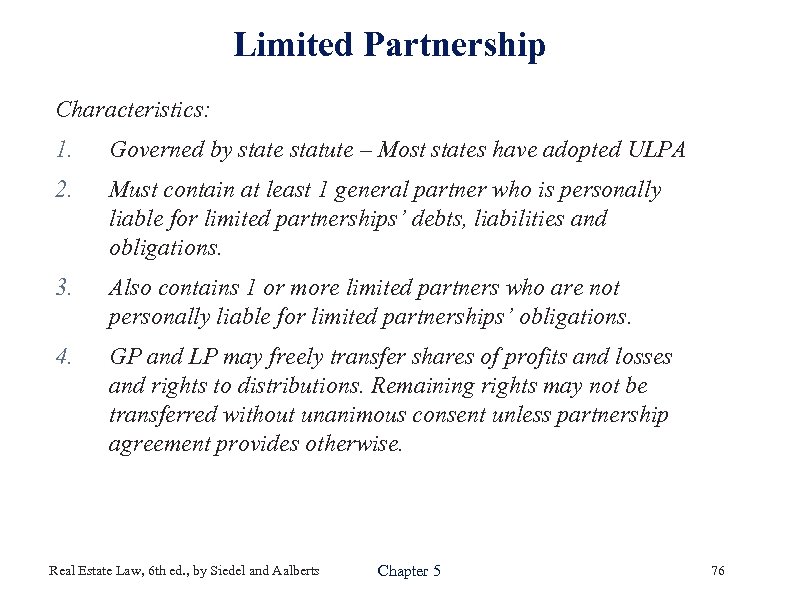 Limited Partnership

Characteristics:

1. Governed by state statute – Most states have adopted ULPA

2. Must contain at least 1 general partner who is personally liable for limited partnerships' debts, liabilities and obligations.

3. Also contains 1 or more limited partners who are not personally liable for limited partnerships' obligations.

4. GP and LP may freely transfer shares of profits and losses and rights to distributions. Remaining rights may not be transferred without unanimous consent unless partnership agreement provides otherwise.

Real Estate Law, 6th ed., by Siedel and Aalberts Chapter 5 76